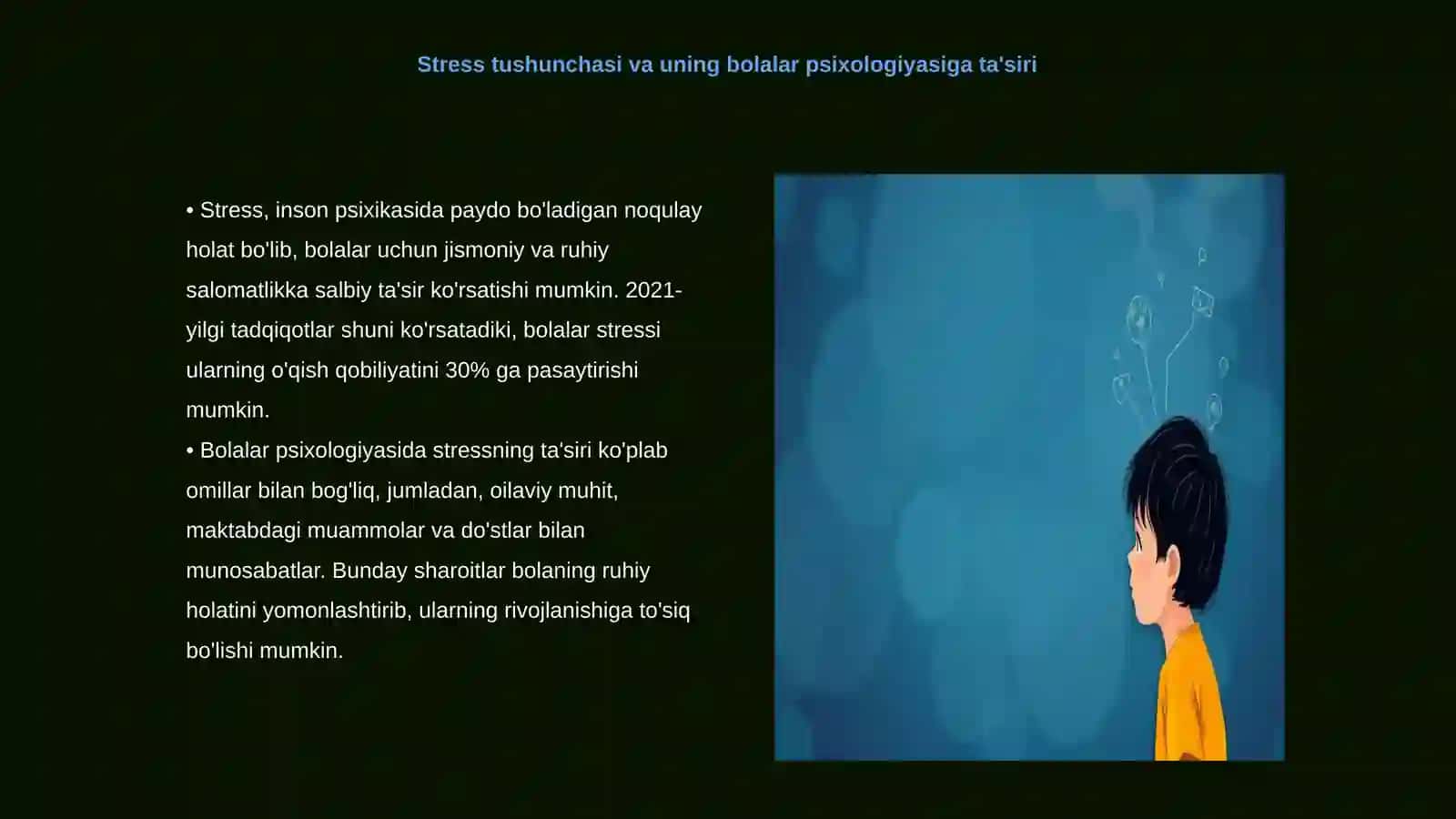 Stress tushunchasi va uning bolalar psixologiyasiga ta'siri

• Stress, inson psixikasida paydo bo'ladigan noqulay holat bo'lib, bolalar uchun jismoniy va ruhiy salomatlikka salbiy ta'sir ko'rsatishi mumkin. 2021-yilgi tadqiqotlar shuni ko'rsatadiki, bolalar stressi ularning o'qish qobiliyatini 30% ga pasaytirishi mumkin.
• Bolalar psixologiyasida stressning ta'siri ko'plab omillar bilan bog'liq, jumladan, oilaviy muhit, maktabdagi muammolar va do'stlar bilan munosabatlar. Bunday sharoitlar bolaning ruhiy holatini yomonlashtirib, ularning rivojlanishiga to'siq bo'lishi mumkin.